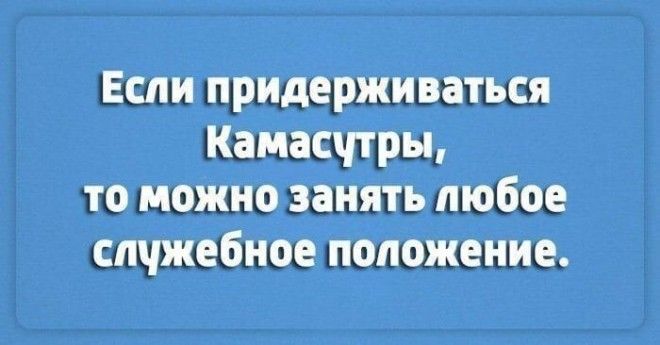 Если придерживаться Камасутры, то можно занять любое служебное положение.